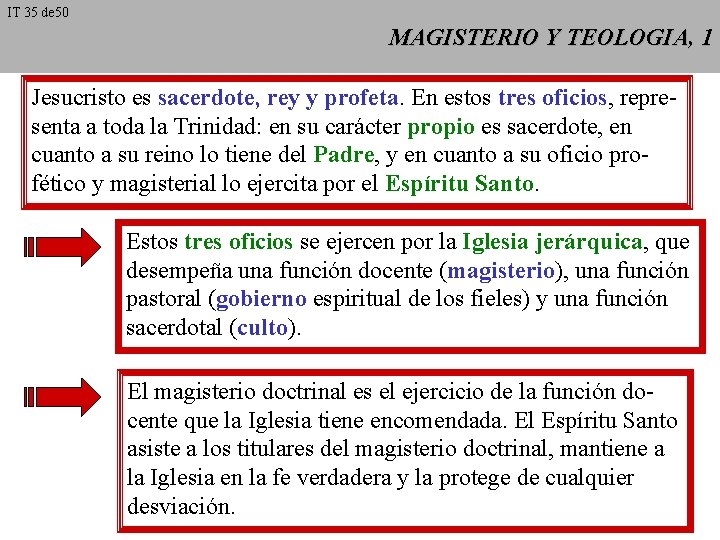 IT 35 de50

MAGISTERIO Y TEOLOGIA, 1

Jesucristo es sacerdote, rey y profeta. En estos tres oficios, representa a toda la Trinidad: en su carácter propio es sacerdote, en cuanto a su reino lo tiene del Padre, y en cuanto a su oficio profético y magisterial lo ejercita por el Espíritu Santo.

Estos tres oficios se ejercen por la Iglesia jerárquica, que desempeña una función docente (magisterio), una función pastoral (gobierno espiritual de los fieles) y una función sacerdotal (culto).

El magisterio doctrinal es el ejercicio de la función docente que la Iglesia tiene encomendada. El Espíritu Santo asiste a los titulares del magisterio doctrinal, mantiene a la Iglesia en la fe verdadera y la protege de cualquier desviación.